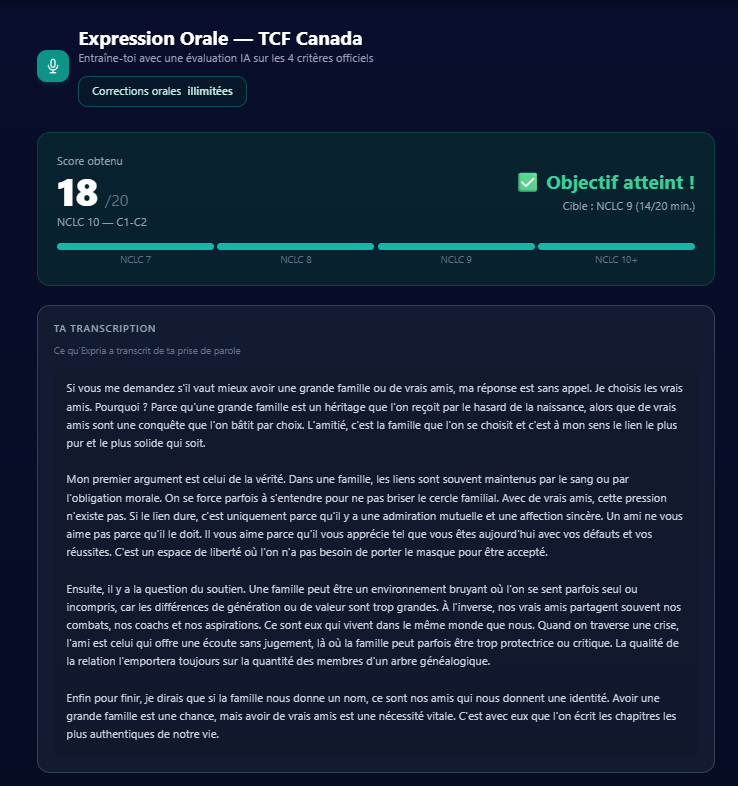 Expression Orale — TCF Canada

Entraîne-toi avec une évaluation IA sur les 4 critères officiels

Corrections orales illimitées

Score obtenu

18 /20

NCLC 10 — C1-C2

Objectif atteint !

Cible : NCLC 9 (14/20 min.)

NCLC 7

NCLC 8

NCLC 9

NCLC 10+

TA TRANSCRIPTION

Ce qu'Expria a transcrit de ta prise de parole

Si vous me demandez s'il vaut mieux avoir une grande famille ou de vrais amis, ma réponse est sans appel. Je choisis les vrais amis. Pourquoi ? Parce qu'une grande famille est un héritage que l'on reçoit par le hasard de la naissance, alors que de vrais amis sont une conquête que l'on bâtit par choix. L'amitié, c'est la famille que l'on se choisit et c'est à mon sens le lien le plus pur et le plus solide qui soit.

Mon premier argument est celui de la vérité. Dans une famille, les liens sont souvent maintenus par le sang ou par l'obligation morale. On se force parfois à s'entendre pour ne pas briser le cercle familial. Avec de vrais amis, cette pression n'existe pas. Si le lien dure, c'est uniquement parce qu'il y a une admiration mutuelle et une affection sincère. Un ami ne vous aime pas parce qu'il le doit. Il vous aime parce qu'il vous apprécie tel que vous êtes aujourd'hui avec vos défauts et vos réussites. C'est un espace de liberté où l'on n'a pas besoin de porter le masque pour être accepté.

Ensuite, il y a la question du soutien. Une famille peut être un environnement bruyant où l'on se sent parfois seul ou incompris, car les différences de génération ou de valeur sont trop grandes. À l'inverse, nos vrais amis partagent souvent nos combats, nos coachs et nos aspirations. Ce sont eux qui vivent dans le même monde que nous. Quand on traverse une crise, l'ami est celui qui offre une écoute sans jugement, là où la famille peut parfois être trop protectrice ou critique. La qualité de la relation l'emportera toujours sur la quantité des membres d'un arbre généalogique.

Enfin pour finir, je dirais que si la famille nous donne un nom, ce sont nos amis qui nous donnent une identité. Avoir une grande famille est une chance, mais avoir de vrais amis est une nécessité vitale. C'est avec eux que l'on écrit les chapitres les plus authentiques de notre vie.